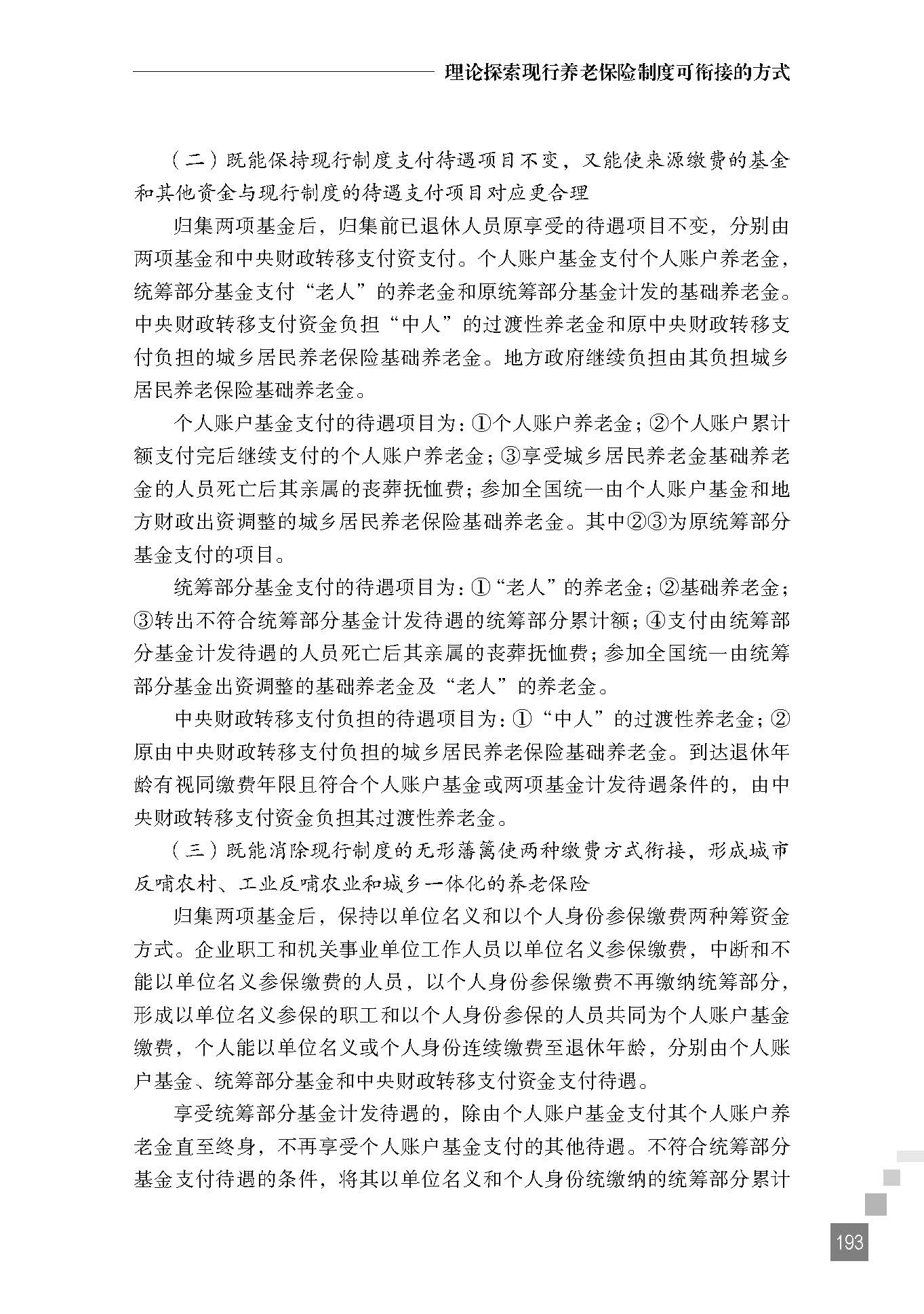 理论探索现行养老保险制度可衔接的方式

（二）既能保持现行制度支付待遇项目不变，又能使来源缴费的基金和其他资金与现行制度的待遇支付项目对应更合理

归集两项基金后，归集前已退休人员原享受的待遇项目不变，分别由两项基金和中央财政转移支付资支付。个人账户基金支付个人账户养老金，统筹部分基金支付“老人”的养老金和原统筹部分基金计发的基础养老金。中央财政转移支付资金负担“中人”的过渡性养老金和原中央财政转移支付负担的城乡居民养老保险基础养老金。地方政府继续负担由其负担城乡居民养老保险基础养老金。

个人账户基金支付的待遇项目为：①个人账户养老金；②个人账户累计额支付完后继续支付的个人账户养老金；③享受城乡居民养老金基础养老金的人员死亡后其亲属的丧葬抚恤费；参加全国统一由个人账户基金和地方财政出资调整的城乡居民养老保险基础养老金。其中②③为原统筹部分基金支付的项目。

统筹部分基金支付的待遇项目为：①“老人”的养老金；②基础养老金；③转出不符合统筹部分基金计发待遇的统筹部分累计额；④支付由统筹部分基金计发待遇的人员死亡后其亲属的丧葬抚恤费；参加全国统一由统筹部分基金出资调整的基础养老金及“老人”的养老金。

中央财政转移支付负担的待遇项目为：①“中人”的过渡性养老金；②原由中央财政转移支付负担的城乡居民养老保险基础养老金。到达退休年龄有视同缴费年限且符合个人账户基金或两项基金计发待遇条件的，由中央财政转移支付资金负担其过渡性养老金。

（三）既能消除现行制度的无形藩篱使两种缴费方式衔接，形成城市反哺农村、工业反哺农业和城乡一体化的养老保险

归集两项基金后，保持以单位名义和以个人身份参保缴费两种筹资金方式。企业职工和机关事业单位工作人员以单位名义参保缴费，中断和不能以单位名义参保缴费的人员，以个人身份参保缴费不再缴纳统筹部分，形成以单位名义参保的职工和以个人身份参保的人员共同为个人账户基金缴费，个人能以单位名义或个人身份连续缴费至退休年龄，分别由个人账户基金、统筹部分基金和中央财政转移支付资金支付待遇。

享受统筹部分基金计发待遇的，除由个人账户基金支付其个人账户养老金直至终身，不再享受个人账户基金支付的其他待遇。不符合统筹部分基金支付待遇的条件，将其以单位名义和个人身份统缴纳的统筹部分累计

193